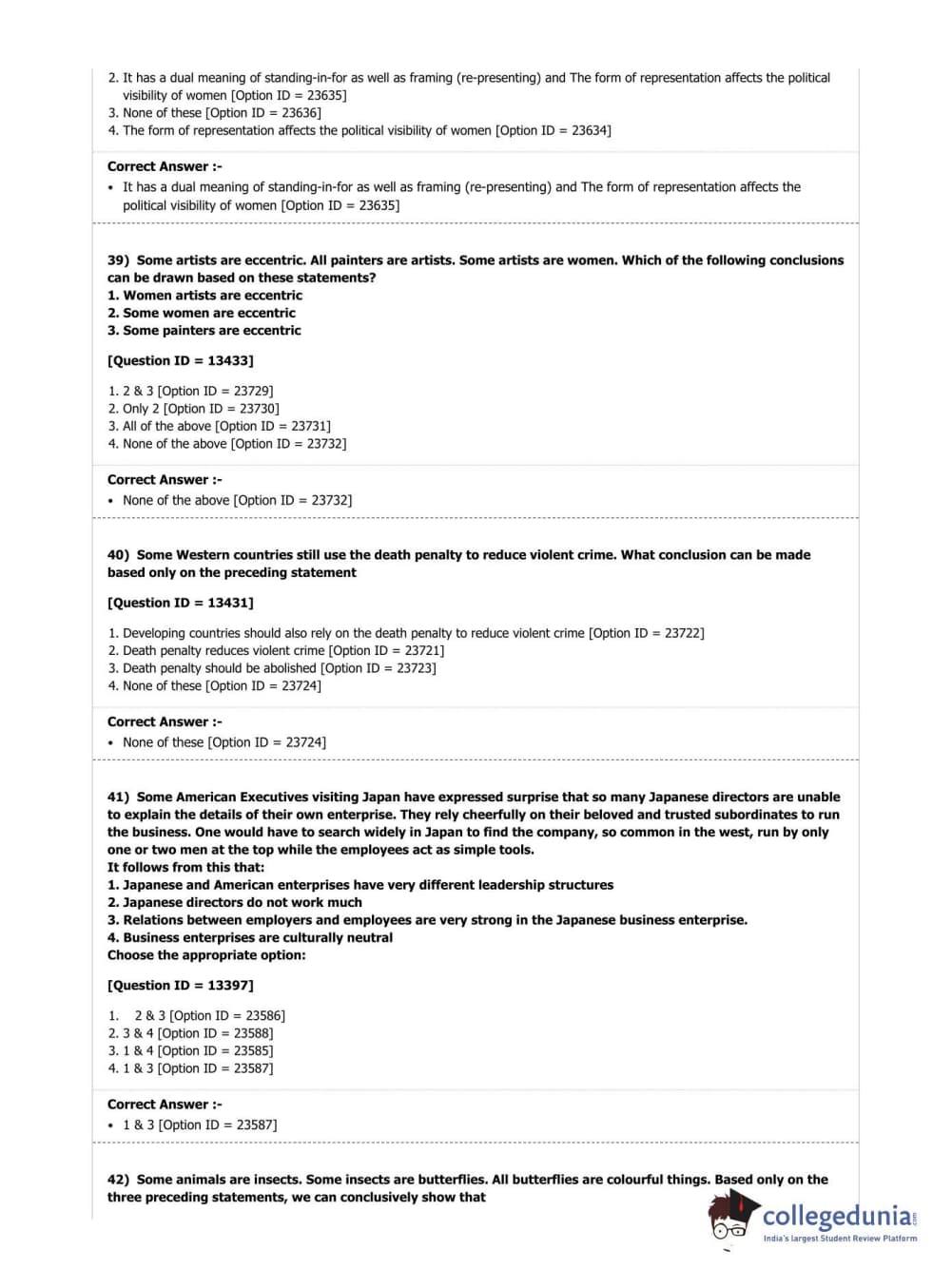 2. It has a dual meaning of standing-in-for as well as framing (re-presenting) and The form of representation affects the political visibility of women [Option ID = 23635]
3. None of these [Option ID = 23636]
4. The form of representation affects the political visibility of women [Option ID = 23634]

Correct Answer :-
• It has a dual meaning of standing-in-for as well as framing (re-presenting) and The form of representation affects the political visibility of women [Option ID = 23635]

39) Some artists are eccentric. All painters are artists. Some artists are women. Which of the following conclusions can be drawn based on these statements?
1. Women artists are eccentric
2. Some women are eccentric
3. Some painters are eccentric

[Question ID = 13433]

1. 2 & 3 [Option ID = 23729]
2. Only 2 [Option ID = 23730]
3. All of the above [Option ID = 23731]
4. None of the above [Option ID = 23732]

Correct Answer :-
• None of the above [Option ID = 23732]

40) Some Western countries still use the death penalty to reduce violent crime. What conclusion can be made based only on the preceding statement

[Question ID = 13431]

1. Developing countries should also rely on the death penalty to reduce violent crime [Option ID = 23722]
2. Death penalty reduces violent crime [Option ID = 23721]
3. Death penalty should be abolished [Option ID = 23723]
4. None of these [Option ID = 23724]

Correct Answer :-
• None of these [Option ID = 23724]

41) Some American Executives visiting Japan have expressed surprise that so many Japanese directors are unable to explain the details of their own enterprise. They rely cheerfully on their beloved and trusted subordinates to run the business. One would have to search widely in Japan to find the company, so common in the west, run by only one or two men at the top while the employees act as simple tools.
It follows from this that:
1. Japanese and American enterprises have very different leadership structures
2. Japanese directors do not work much
3. Relations between employers and employees are very strong in the Japanese business enterprise.
4. Business enterprises are culturally neutral
Choose the appropriate option:

[Question ID = 13397]

1. 2 & 3 [Option ID = 23586]
2. 3 & 4 [Option ID = 23588]
3. 1 & 4 [Option ID = 23585]
4. 1 & 3 [Option ID = 23587]

Correct Answer :-
• 1 & 3 [Option ID = 23587]

42) Some animals are insects. Some insects are butterflies. All butterflies are colourful things. Based only on the three preceding statements, we can conclusively show that

collegedunia.com
India's largest Student Review Platform